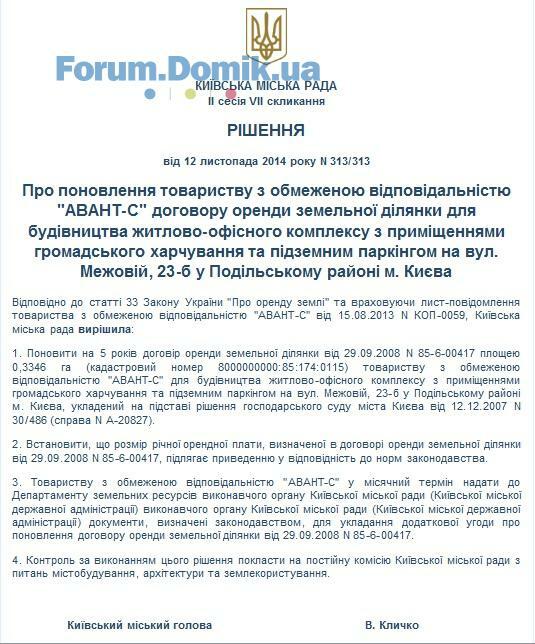 Forum.Domik.ua

КИЇВСЬКА МІСЬКА РАДА
II сесія VII скликання

РІШЕННЯ

від 12 листопада 2014 року N 313/313

Про поновлення товариству з обмеженою відповідальністю "АВАНТ-С" договору оренди земельної ділянки для будівництва житлово-офісного комплексу з приміщеннями громадського харчування та підземним паркінгом на вул. Межовій, 23-б у Подільському районі м. Києва

Відповідно до статті 33 Закону України "Про оренду землі" та враховуючи лист-повідомлення товариства з обмеженою відповідальністю "АВАНТ-С" від 15.08.2013 N КОП-0059, Київська міська рада вирішила:

1. Поновити на 5 років договір оренди земельної ділянки від 29.09.2008 N 85-6-00417 площею 0,3346 га (кадастровий номер 8000000000:85:174:0115) товариству з обмеженою відповідальністю "АВАНТ-С" для будівництва житлово-офісного комплексу з приміщеннями громадського харчування та підземним паркінгом на вул. Межовій, 23-б у Подільському районі м. Києва, укладений на підставі рішення господарського суду міста Києва від 12.12.2007 N 30/486 (справа N А-20827).

2. Встановити, що розмір річної орендної плати, визначеної в договорі оренди земельної ділянки від 29.09.2008 N 85-6-00417, підлягає приведенню у відповідність до норм законодавства.

3. Товариству з обмеженою відповідальністю "АВАНТ-С" у місячний термін надати до Департаменту земельних ресурсів виконавчого органу Київської міської ради (Київської міської державної адміністрації) виконавчого органу Київської міської ради (Київської міської державної адміністрації) документи, визначені законодавством, для укладання додаткової угоди про поновлення договору оренди земельної ділянки від 29.09.2008 N 85-6-00417.

4. Контроль за виконанням цього рішення покласти на постійну комісію Київської міської ради з питань містобудування, архітектури та землекористування.

Київський міський голова

В. Кличко